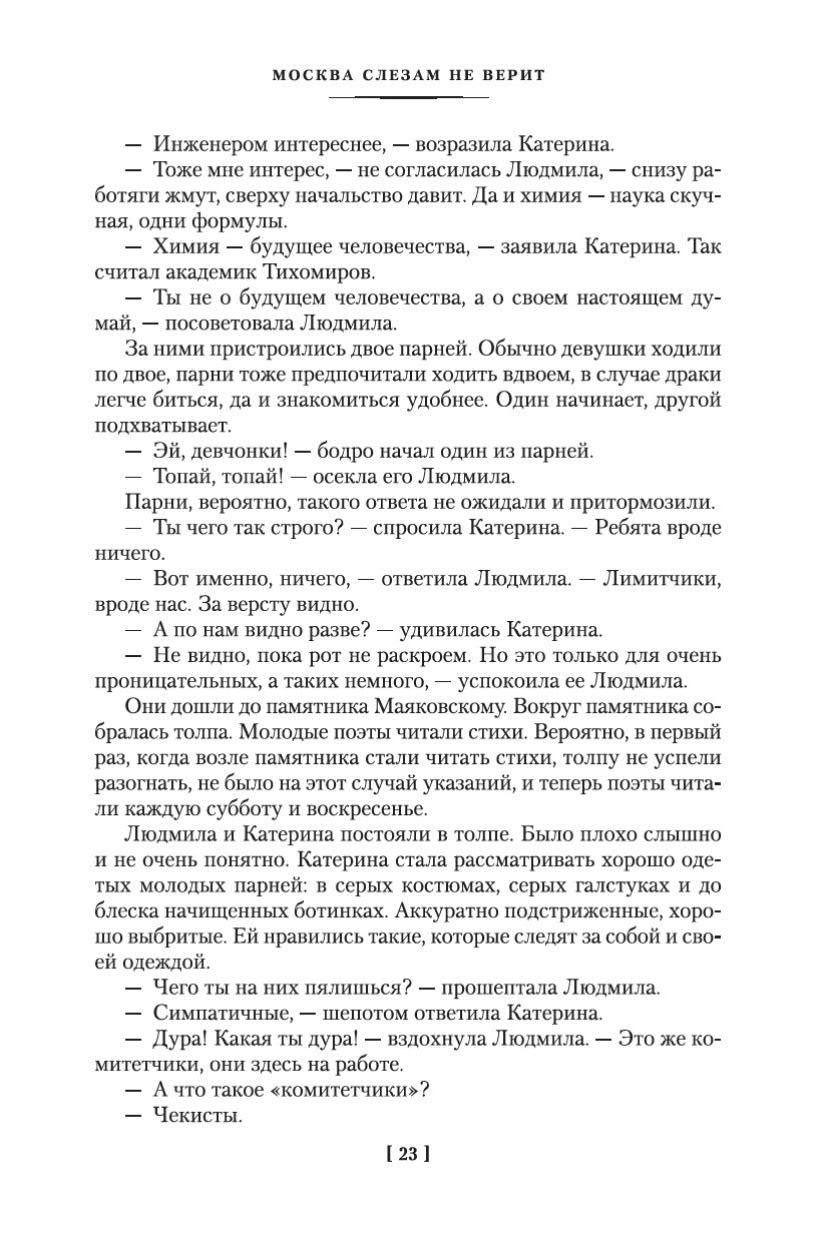 МОСКВА СЛЕЗАМ НЕ ВЕРИТ

— Инженером интереснее, — возразила Катерина.

— Тоже мне интерес, — не согласилась Людмила, — снизу работяги жмут, сверху начальство давит. Да и химия — наука скучная, одни формулы.

— Химия — будущее человечества, — заявила Катерина. Так считал академик Тихомиров.

— Ты не о будущем человечества, а о своем настоящем думай, — посоветовала Людмила.

За ними пристроились двое парней. Обычно девушки ходили по двое, парни тоже предпочитали ходить вдвоем, в случае драки легче биться, да и знакомиться удобнее. Один начинает, другой подхватывает.

— Эй, девчонки! — бодро начал один из парней.

— Топай, топай! — осекла его Людмила.

Парни, вероятно, такого ответа не ожидали и притормозили.

— Ты чего так строго? — спросила Катерина. — Ребята вроде ничего.

— Вот именно, ничего, — ответила Людмила. — Лимитчики, вроде нас. За версту видно.

— А по нам видно разве? — удивилась Катерина.

— Не видно, пока рот не раскроем. Но это только для очень проницательных, а таких немного, — успокоила ее Людмила.

Они дошли до памятника Маяковскому. Вокруг памятника собралась толпа. Молодые поэты читали стихи. Вероятно, в первый раз, когда возле памятника стали читать стихи, толпу не успели разогнать, не было на этот случай указаний, и теперь поэты читали каждую субботу и воскресенье.

Людмила и Катерина постояли в толпе. Было плохо слышно и не очень понятно. Катерина стала рассматривать хорошо одетых молодых парней: в серых костюмах, серых галстуках и до блеска начищенных ботинках. Аккуратно подстриженные, хорошо выбритые. Ей нравились такие, которые следят за собой и своей одеждой.

— Чего ты на них пялишься? — прошептала Людмила.

— Симпатичные, — шепотом ответила Катерина.

— Дура! Какая ты дура! — вздохнула Людмила. — Это же комитетчики, они здесь на работе.

— А что такое «комитетчики»?

— Чекисты.

[ 23 ]